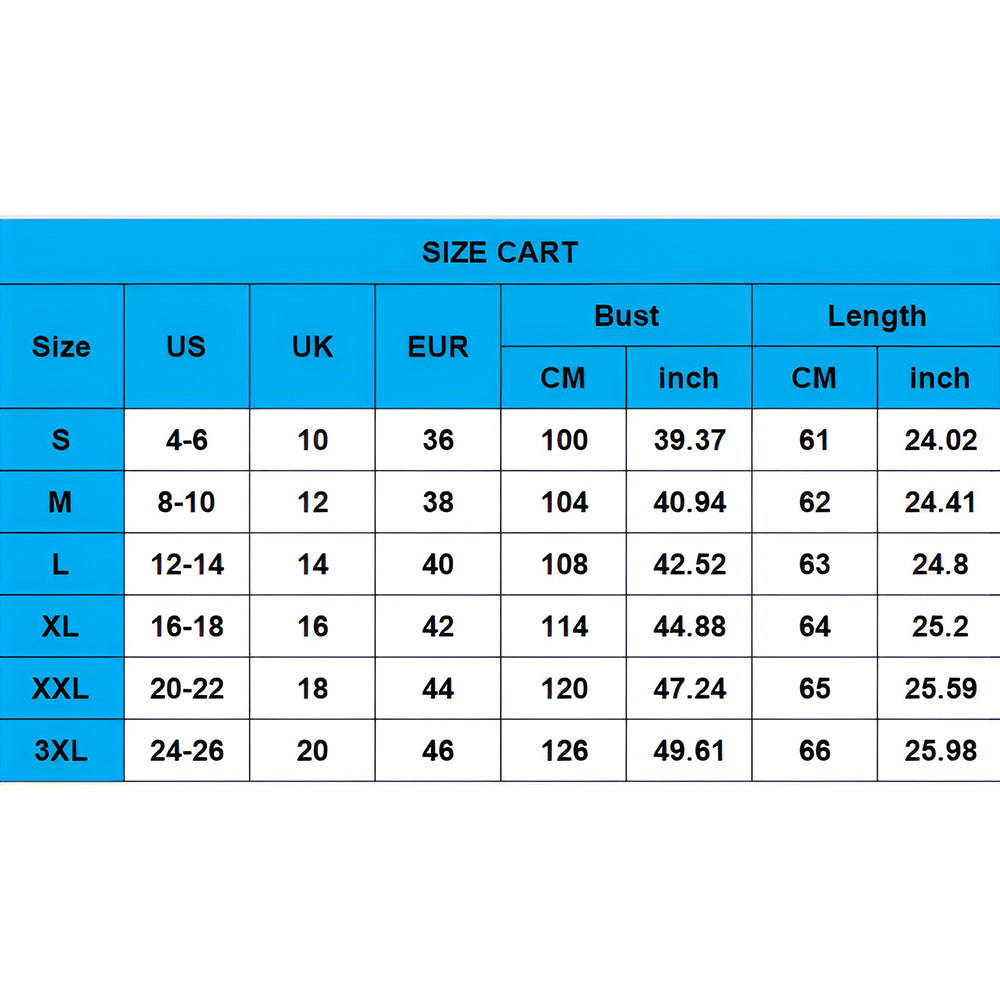 SIZE CART

| Size | US | UK | EUR | Bust CM | Bust inch | Length CM | Length inch |
|---|---|---|---|---|---|---|---|
| S | 4-6 | 10 | 36 | 100 | 39.37 | 61 | 24.02 |
| M | 8-10 | 12 | 38 | 104 | 40.94 | 62 | 24.41 |
| L | 12-14 | 14 | 40 | 108 | 42.52 | 63 | 24.8 |
| XL | 16-18 | 16 | 42 | 114 | 44.88 | 64 | 25.2 |
| XXL | 20-22 | 18 | 44 | 120 | 47.24 | 65 | 25.59 |
| 3XL | 24-26 | 20 | 46 | 126 | 49.61 | 66 | 25.98 |